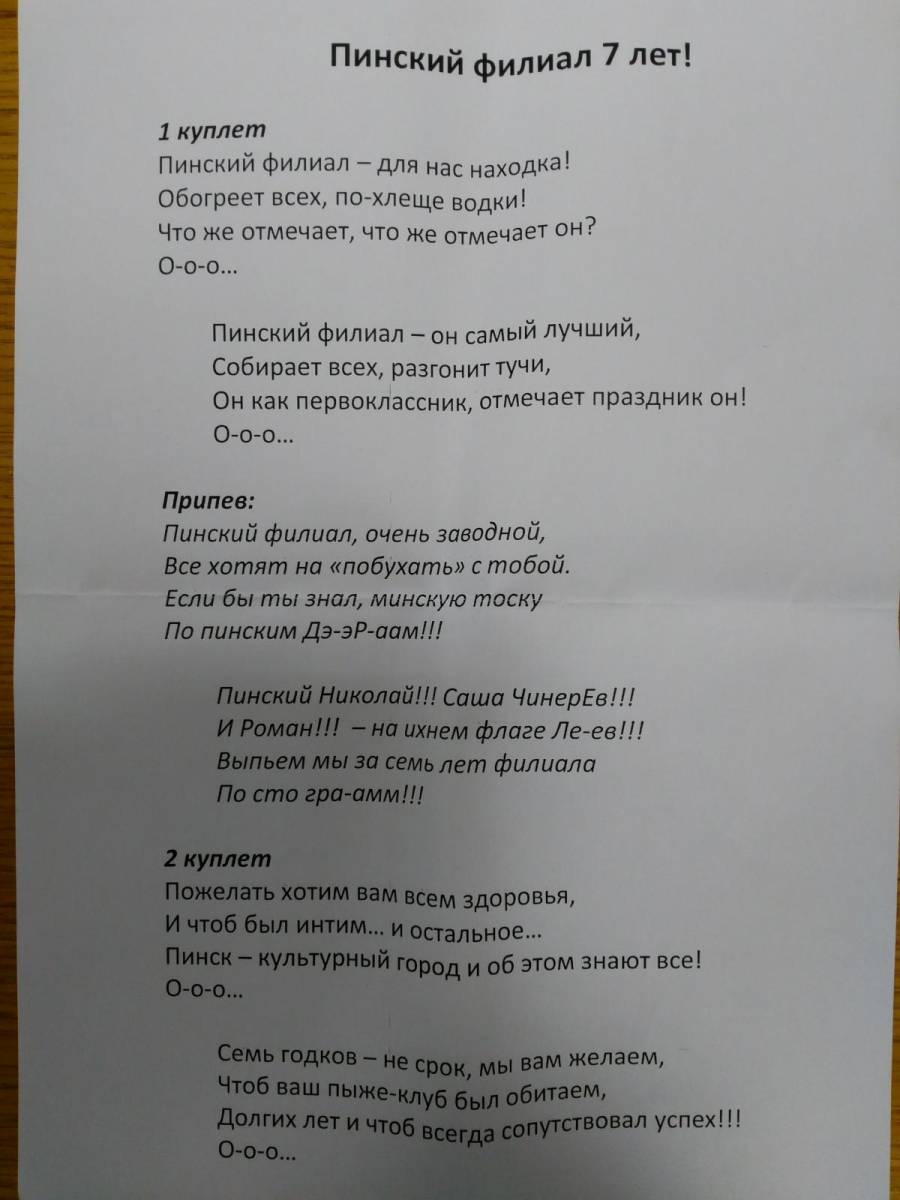 Пинский филиал 7 лет!

1 куплет
Пинский филиал – для нас находка!
Обогреет всех, по-хлеще водки!
Что же отмечает, что же отмечает он?
О-о-о…

Пинский филиал – он самый лучший,
Собирает всех, разгонит тучи,
Он как первоклассник, отмечает праздник он!
О-о-о…

Припев:
Пинский филиал, очень заводной,
Все хотят на «побухать» с тобой.
Если бы ты знал, минскую тоску
По пинским Дэ-эР-аам!!!

Пинский Николай!!! Саша ЧинерЕв!!!
И Роман!!! – на ихнем флаге Ле-ев!!!
Выпьем мы за семь лет филиала
По сто гра-амм!!!

2 куплет
Пожелать хотим вам всем здоровья,
И чтоб был интим… и остальное…
Пинск – культурный город и об этом знают все!
О-о-о…

Семь годков – не срок, мы вам желаем,
Чтоб ваш пыже-клуб был обитаем,
Долгих лет и чтоб всегда сопутствовал успех!!!
О-о-о…